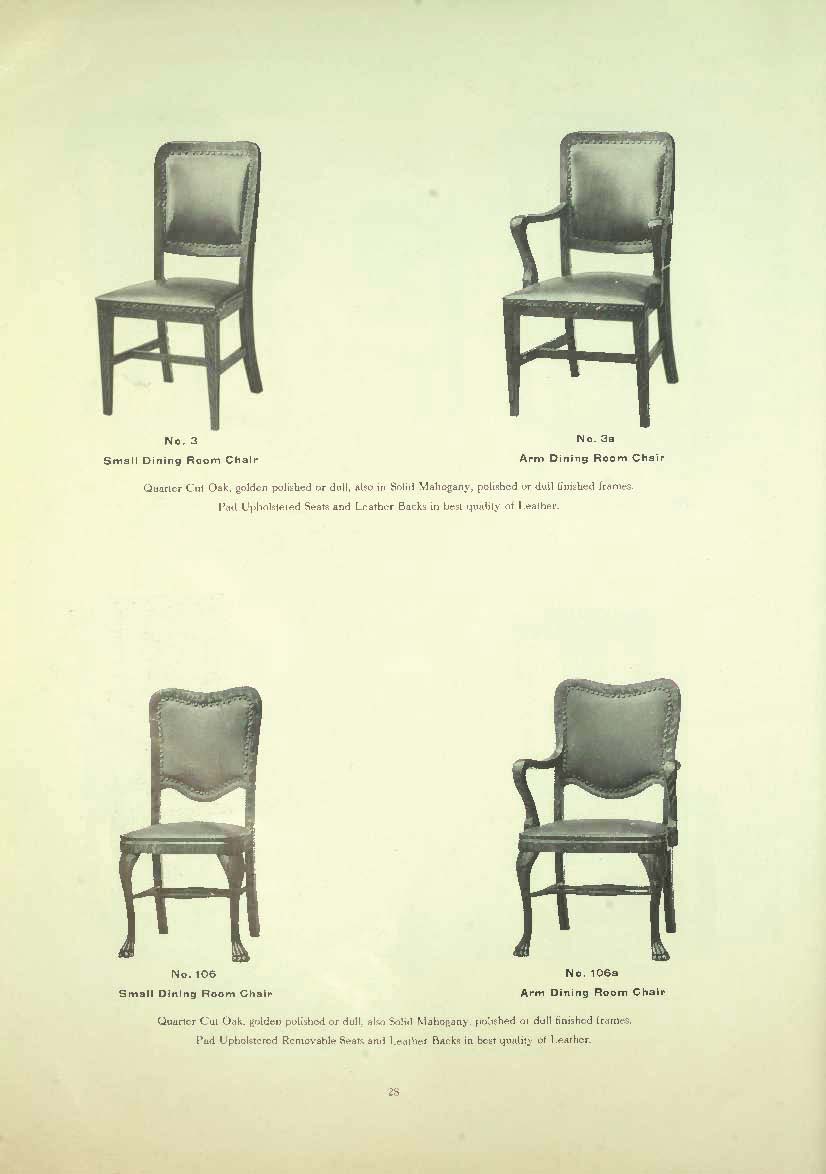 No. 3
Small Dining Room Chair

No. 3a
Arm Dining Room Chair

Quarter Cut Oak, golden polished or dull, also in Solid Mahogany, polished or dull finished frames.
Pad Upholstered Seats and Leather Backs in best quality of Leather.

No. 106
Small Dining Room Chair

No. 106a
Arm Dining Room Chair

Quarter Cut Oak, golden polished or dull, also Solid Mahogany, polished or dull finished frames.
Pad Upholstered Removable Seats and Leather Backs in best quality of Leather.

28